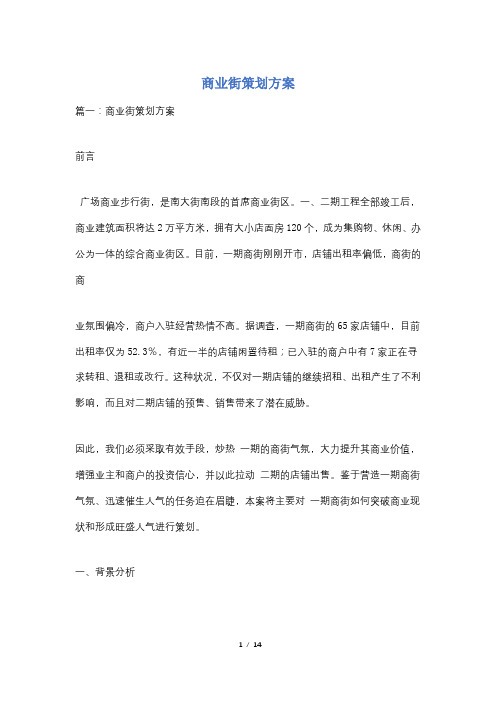 商业街策划方案

篇一：商业街策划方案

前言

广场商业步行街，是南大街南段的首席商业街区。一、二期工程全部竣工后，商业建筑面积将达 2 万平方米，拥有大小店面房 120 个，成为集购物、休闲、办公为一体的综合商业街区。目前，一期商街刚刚开市，店铺出租率偏低，商街的商

业氛围偏冷，商户入驻经营热情不高。据调查，一期商街的 65 家店铺中，目前出租率仅为 52.3%，有近一半的店铺闲置待租；已入驻的商户中有 7 家正在寻求转租、退租或改行。这种状况，不仅对一期店铺的继续招租、出租产生了不利影响，而且对二期店铺的预售、销售带来了潜在威胁。

因此，我们必须采取有效手段，炒热 一期的商街气氛，大力提升其商业价值，增强业主和商户的投资信心，并以此拉动 二期的店铺出售。鉴于营造一期商街气氛、迅速催生人气的任务迫在眉睫，本案将主要对 一期商街如何突破商业现状和形成旺盛人气进行策划。

一、背景分析

1 / 14